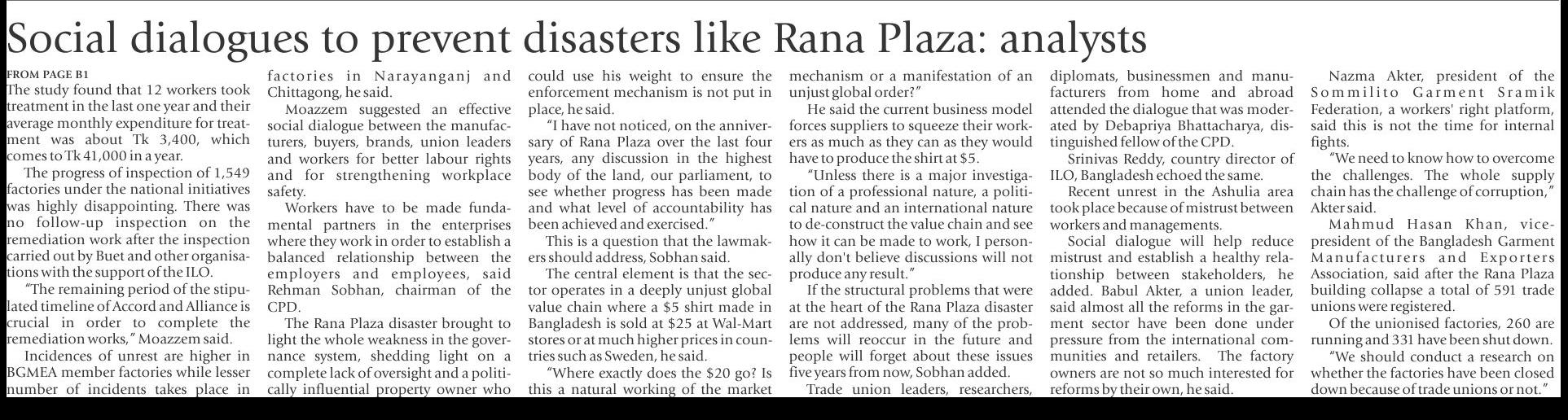 Social dialogues to prevent disasters like Rana Plaza: analysts

FROM PAGE B1

The study found that 12 workers took treatment in the last one year and their average monthly expenditure for treatment was about Tk 3,400, which comes to Tk 41,000 in a year.

The progress of inspection of 1,549 factories under the national initiatives was highly disappointing. There was no follow-up inspection on the remediation work after the inspection carried out by Buet and other organisations with the support of the ILO.

"The remaining period of the stipulated timeline of Accord and Alliance is crucial in order to complete the remediation works," Moazzem said.

Incidences of unrest are higher in BGMEA member factories while lesser number of incidents takes place in factories in Narayanganj and Chittagong, he said.

Moazzem suggested an effective social dialogue between the manufacturers, buyers, brands, union leaders and workers for better labour rights and for strengthening workplace safety.

Workers have to be made fundamental partners in the enterprises where they work in order to establish a balanced relationship between the employers and employees, said Rehman Sobhan, chairman of the CPD.

The Rana Plaza disaster brought to light the whole weakness in the governance system, shedding light on a complete lack of oversight and a politically influential property owner who could use his weight to ensure the enforcement mechanism is not put in place, he said.

"I have not noticed, on the anniversary of Rana Plaza over the last four years, any discussion in the highest body of the land, our parliament, to see whether progress has been made and what level of accountability has been achieved and exercised."

This is a question that the lawmakers should address, Sobhan said.

The central element is that the sector operates in a deeply unjust global value chain where a $5 shirt made in Bangladesh is sold at $25 at Wal-Mart stores or at much higher prices in countries such as Sweden, he said.

"Where exactly does the $20 go? Is this a natural working of the market mechanism or a manifestation of an unjust global order?"

He said the current business model forces suppliers to squeeze their workers as much as they can as they would have to produce the shirt at $5.

"Unless there is a major investigation of a professional nature, a political nature and an international nature to de-construct the value chain and see how it can be made to work, I personally don't believe discussions will not produce any result."

If the structural problems that were at the heart of the Rana Plaza disaster are not addressed, many of the problems will reoccur in the future and people will forget about these issues five years from now, Sobhan added.

Trade union leaders, researchers, diplomats, businessmen and manufacturers from home and abroad attended the dialogue that was moderated by Debapriya Bhattacharya, distinguished fellow of the CPD.

Srinivas Reddy, country director of ILO, Bangladesh echoed the same.

Recent unrest in the Ashulia area took place because of mistrust between workers and managements.

Social dialogue will help reduce mistrust and establish a healthy relationship between stakeholders, he added. Babul Akter, a union leader, said almost all the reforms in the garment sector have been done under pressure from the international communities and retailers. The factory owners are not so much interested for reforms by their own, he said.

Nazma Akter, president of the Sommilito Garment Sramik Federation, a workers' right platform, said this is not the time for internal fights.

"We need to know how to overcome the challenges. The whole supply chain has the challenge of corruption," Akter said.

Mahmud Hasan Khan, vice-president of the Bangladesh Garment Manufacturers and Exporters Association, said after the Rana Plaza building collapse a total of 591 trade unions were registered.

Of the unionised factories, 260 are running and 331 have been shut down.

"We should conduct a research on whether the factories have been closed down because of trade unions or not."